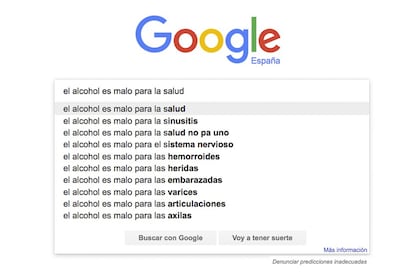 Google
España

el alcohol es malo para la salud

el alcohol es malo para la salud
el alcohol es malo para la sinusitis
el alcohol es malo para la salud no pa uno
el alcohol es malo para el sistema nervioso
el alcohol es malo para las hemorroides
el alcohol es malo para las heridas
el alcohol es malo para las embarazadas
el alcohol es malo para las varices
el alcohol es malo para las articulaciones
el alcohol es malo para las axilas

Buscar con Google
Voy a tener suerte

Más información

Denunciar predicciones inadecuadas